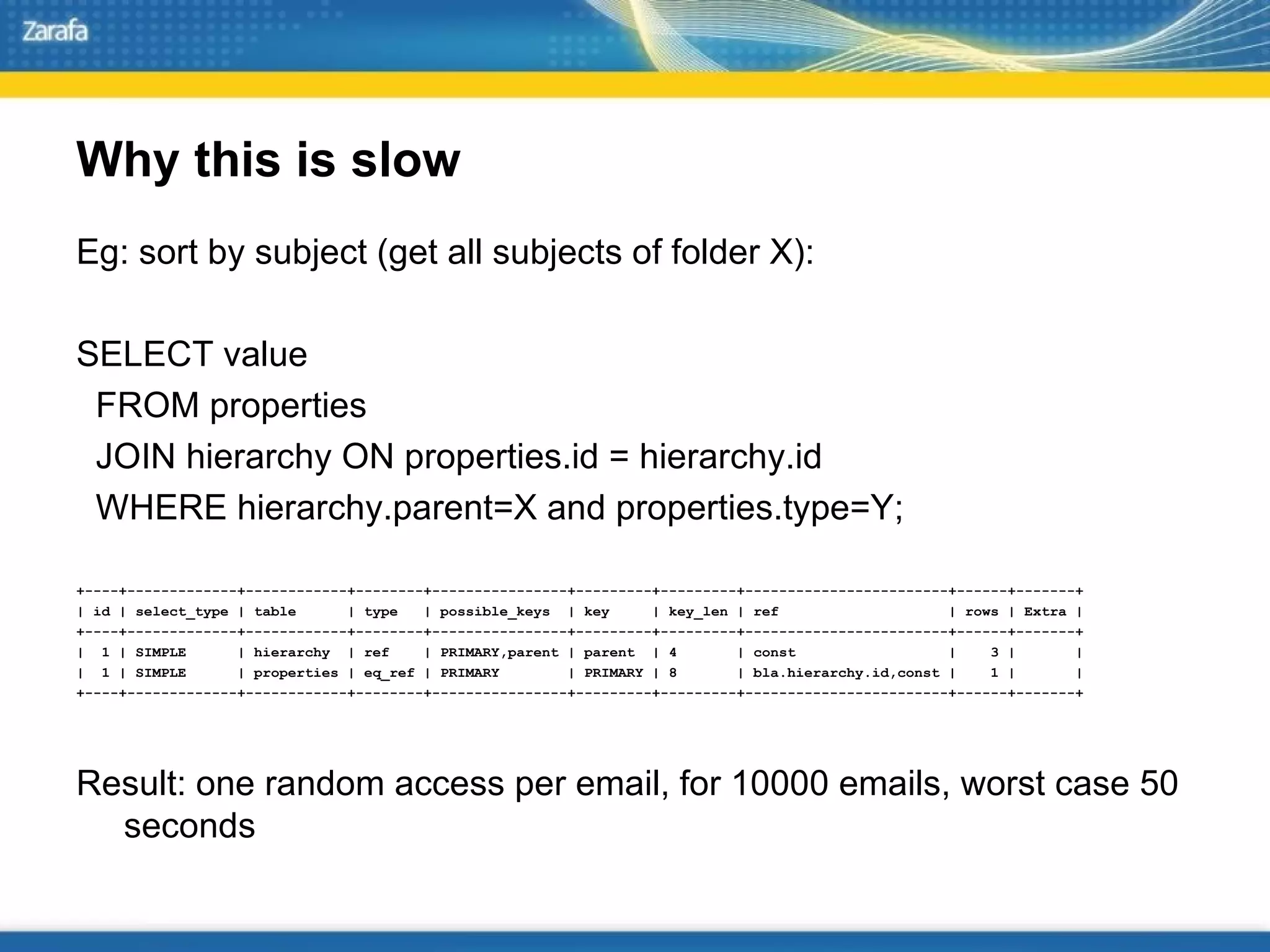 Zarafa

Why this is slow

Eg: sort by subject (get all subjects of folder X):

SELECT value
FROM properties
JOIN hierarchy ON properties.id = hierarchy.id
WHERE hierarchy.parent=X and properties.type=Y;

| id | select_type | table | type | possible_keys | key | key_len | ref | rows | Extra |
|---|---|---|---|---|---|---|---|---|---|
| 1 | SIMPLE | hierarchy | ref | PRIMARY,parent | parent | 4 | const | 3 | |
| 1 | SIMPLE | properties | eq_ref | PRIMARY | PRIMARY | 8 | bla.hierarchy.id,const | 1 | |

Result: one random access per email, for 10000 emails, worst case 50 seconds